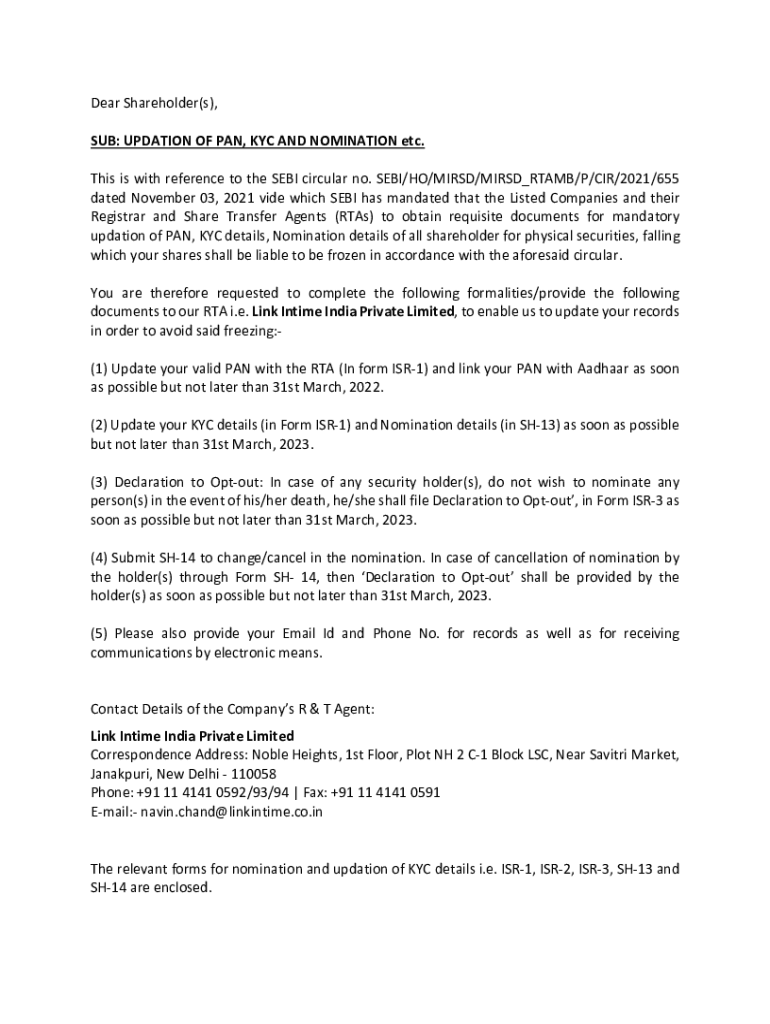 Dear Shareholder(s),

SUB: UPDATION OF PAN, KYC AND NOMINATION etc.

This is with reference to the SEBI circular no. SEBI/HO/MIRSD/MIRSD_RTAMB/P/CIR/2021/655 dated November 03, 2021 vide which SEBI has mandated that the Listed Companies and their Registrar and Share Transfer Agents (RTAs) to obtain requisite documents for mandatory updation of PAN, KYC details, Nomination details of all shareholder for physical securities, falling which your shares shall be liable to be frozen in accordance with the aforesaid circular.

You are therefore requested to complete the following formalities/provide the following documents to our RTA i.e. Link Intime India Private Limited, to enable us to update your records in order to avoid said freezing:-

(1) Update your valid PAN with the RTA (In form ISR-1) and link your PAN with Aadhaar as soon as possible but not later than 31st March, 2022.

(2) Update your KYC details (in Form ISR-1) and Nomination details (in SH-13) as soon as possible but not later than 31st March, 2023.

(3) Declaration to Opt-out: In case of any security holder(s), do not wish to nominate any person(s) in the event of his/her death, he/she shall file Declaration to Opt-out', in Form ISR-3 as soon as possible but not later than 31st March, 2023.

(4) Submit SH-14 to change/cancel in the nomination. In case of cancellation of nomination by the holder(s) through Form SH- 14, then 'Declaration to Opt-out' shall be provided by the holder(s) as soon as possible but not later than 31st March, 2023.

(5) Please also provide your Email Id and Phone No. for records as well as for receiving communications by electronic means.

Contact Details of the Company's R & T Agent:

Link Intime India Private Limited
Correspondence Address: Noble Heights, 1st Floor, Plot NH 2 C-1 Block LSC, Near Savitri Market, Janakpuri, New Delhi - 110058
Phone: +91 11 4141 0592/93/94 | Fax: +91 11 4141 0591
E-mail:- navin.chand@linkintime.co.in

The relevant forms for nomination and updation of KYC details i.e. ISR-1, ISR-2, ISR-3, SH-13 and SH-14 are enclosed.